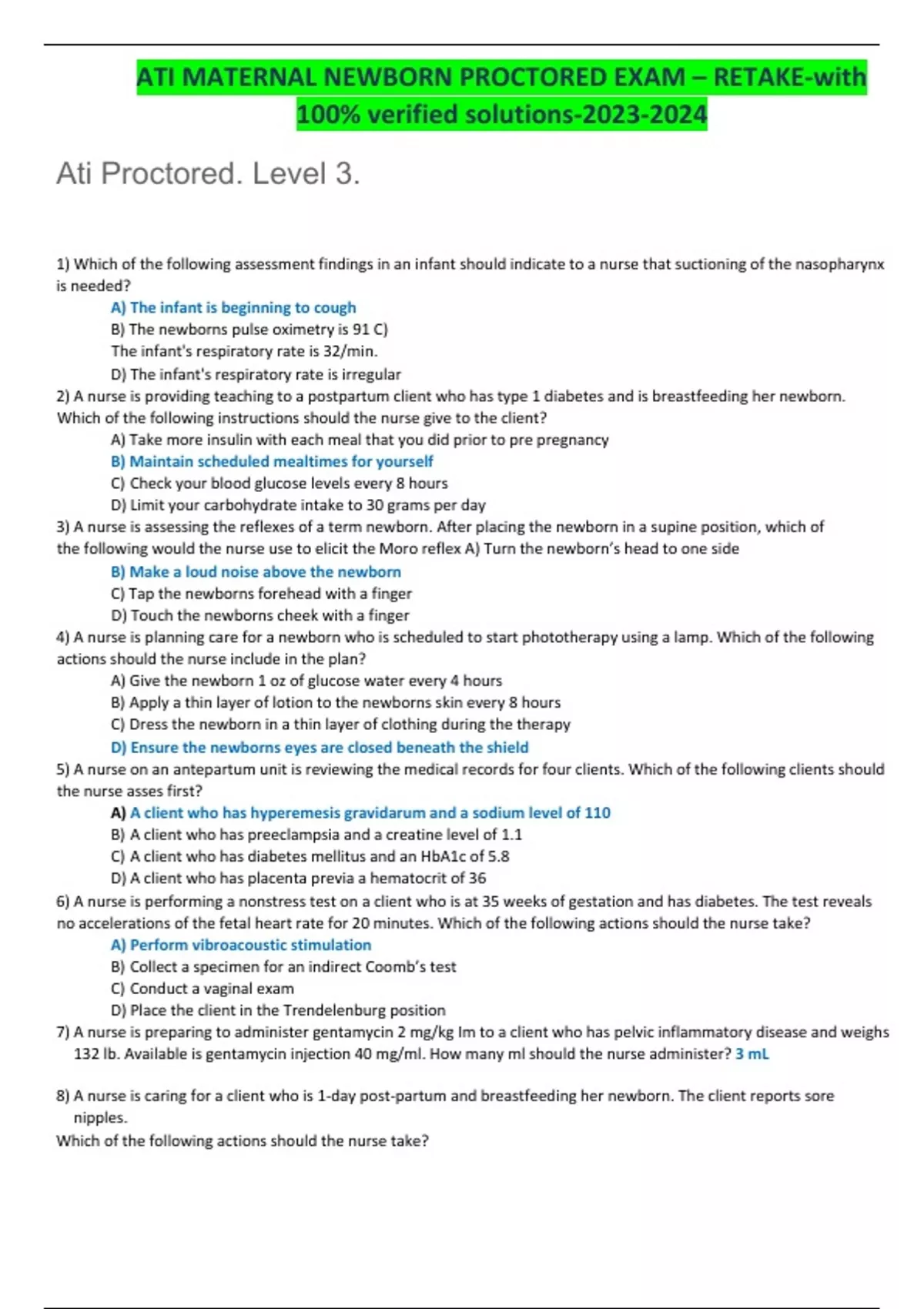 ATI MATERNAL NEWBORN PROCTORED EXAM – RETAKE-with 100% verified solutions-2023-2024

Ati Proctored. Level 3.

1) Which of the following assessment findings in an infant should indicate to a nurse that suctioning of the nasopharynx is needed?
A) The infant is beginning to cough
B) The newborns pulse oximetry is 91 C)
The infant's respiratory rate is 32/min.
D) The infant's respiratory rate is irregular
2) A nurse is providing teaching to a postpartum client who has type 1 diabetes and is breastfeeding her newborn. Which of the following instructions should the nurse give to the client?
A) Take more insulin with each meal that you did prior to pre pregnancy
B) Maintain scheduled mealtimes for yourself
C) Check your blood glucose levels every 8 hours
D) Limit your carbohydrate intake to 30 grams per day
3) A nurse is assessing the reflexes of a term newborn. After placing the newborn in a supine position, which of the following would the nurse use to elicit the Moro reflex A) Turn the newborn's head to one side
B) Make a loud noise above the newborn
C) Tap the newborns forehead with a finger
D) Touch the newborns cheek with a finger
4) A nurse is planning care for a newborn who is scheduled to start phototherapy using a lamp. Which of the following actions should the nurse include in the plan?
A) Give the newborn 1 oz of glucose water every 4 hours
B) Apply a thin layer of lotion to the newborns skin every 8 hours
C) Dress the newborn in a thin layer of clothing during the therapy
D) Ensure the newborns eyes are closed beneath the shield
5) A nurse on an antepartum unit is reviewing the medical records for four clients. Which of the following clients should the nurse asses first?
A) A client who has hyperemesis gravidarum and a sodium level of 110
B) A client who has preeclampsia and a creatine level of 1.1
C) A client who has diabetes mellitus and an HbA1c of 5.8
D) A client who has placenta previa a hematocrit of 36
6) A nurse is performing a nonstress test on a client who is at 35 weeks of gestation and has diabetes. The test reveals no accelerations of the fetal heart rate for 20 minutes. Which of the following actions should the nurse take?
A) Perform vibroacoustic stimulation
B) Collect a specimen for an indirect Coomb's test
C) Conduct a vaginal exam
D) Place the client in the Trendelenburg position
7) A nurse is preparing to administer gentamycin 2 mg/kg Im to a client who has pelvic inflammatory disease and weighs 132 lb. Available is gentamycin injection 40 mg/ml. How many ml should the nurse administer? 3 mL

8) A nurse is caring for a client who is 1-day post-partum and breastfeeding her newborn. The client reports sore nipples.
Which of the following actions should the nurse take?